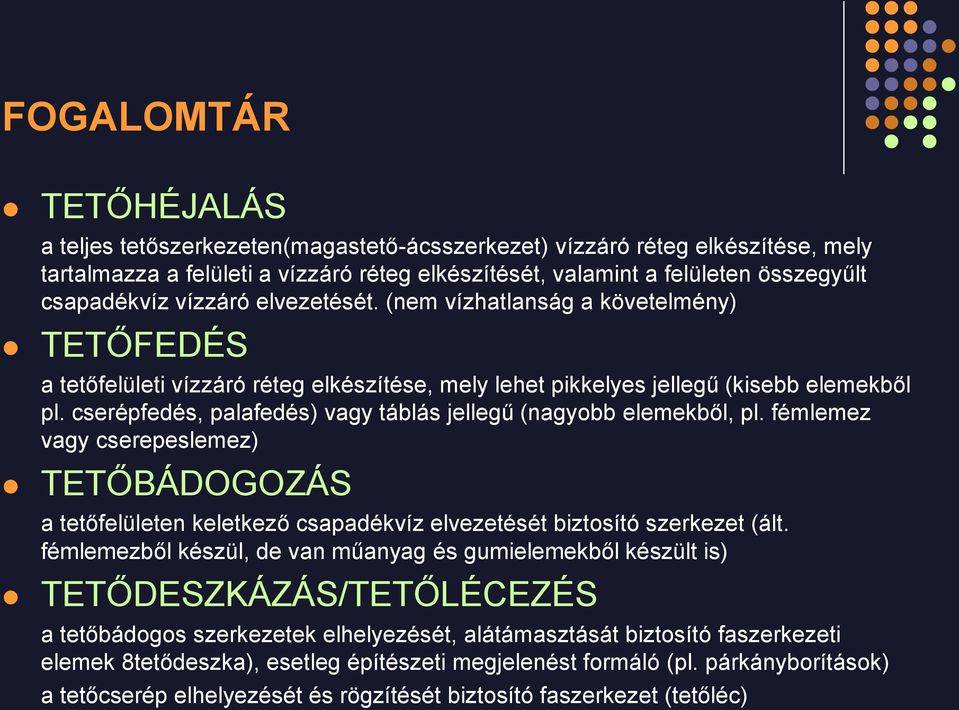 FOGALOMTÁR

TETŐHÉJALÁS

a teljes tetőszerkezeten(magastető-ácsszerkezet) vízzáró réteg elkészítése, mely tartalmazza a felületi a vízzáró réteg elkészítését, valamint a felületen összegyűlt csapadékvíz vízzáró elvezetését. (nem vízhatlanság a követelmény)

TETŐFEDÉS

a tetőfelületi vízzáró réteg elkészítése, mely lehet pikkelyes jellegű (kisebb elemekből pl. cserépfedés, palafedés) vagy táblás jellegű (nagyobb elemekből, pl. fémlemez vagy cserepeslemez)

TETŐBÁDOGOZÁS

a tetőfelületen keletkező csapadékvíz elvezetését biztosító szerkezet (ált. fémlemezből készül, de van műanyag és gumielemekből készült is)

TETŐDESZKÁZÁS/TETŐLÉCEZÉS

a tetőbádogos szerkezetek elhelyezését, alátámasztását biztosító faszerkezeti elemek 8tetődeszka), esetleg építészeti megjelenést formáló (pl. párkányborítások)

a tetőcserép elhelyezését és rögzítését biztosító faszerkezet (tetőléc)